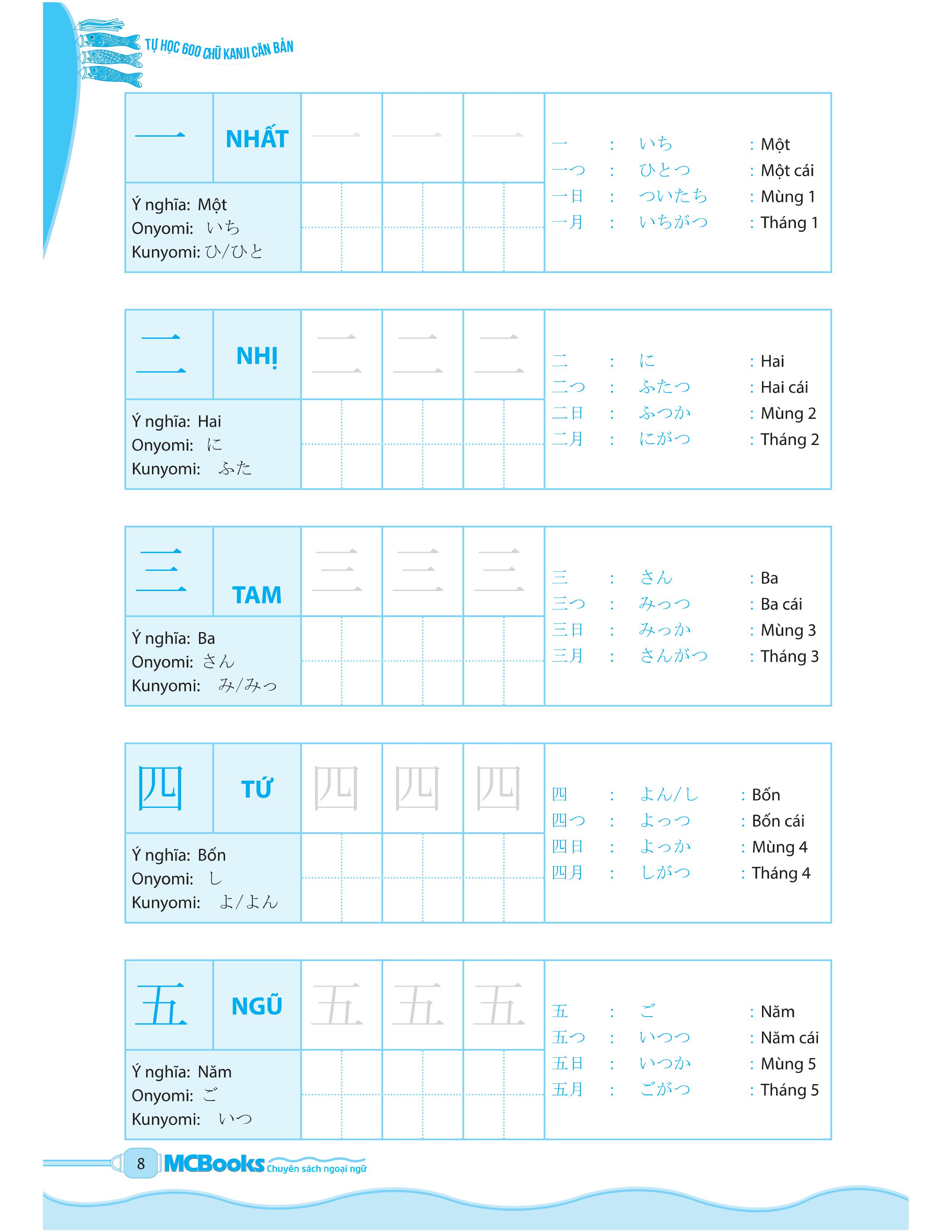 TỰ HỌC 600 CHỮ KANJI CĂN BẢN

一 NHẤT 一 一 一

Ý nghĩa: Một
Onyomi: いち
Kunyomi: ひ/ひと

一 : いち : Một
一つ : ひとつ : Một cái
一日 : ついたち : Mùng 1
一月 : いちがつ : Tháng 1

二 NHỊ 二 二 二

Ý nghĩa: Hai
Onyomi: に
Kunyomi: ふた

二 : に : Hai
二つ : ふたつ : Hai cái
二日 : ふつか : Mùng 2
二月 : にがつ : Tháng 2

三 TAM 三 三 三

Ý nghĩa: Ba
Onyomi: さん
Kunyomi: み/みっ

三 : さん : Ba
三つ : みっつ : Ba cái
三日 : みっか : Mùng 3
三月 : さんがつ : Tháng 3

四 TỨ 四 四 四

Ý nghĩa: Bốn
Onyomi: し
Kunyomi: よ/よん

四 : よん/し : Bốn
四つ : よっつ : Bốn cái
四日 : よっか : Mùng 4
四月 : しがつ : Tháng 4

五 NGŨ 五 五 五

Ý nghĩa: Năm
Onyomi: ご
Kunyomi: いつ

五 : ご : Năm
五つ : いつつ : Năm cái
五日 : いつか : Mùng 5
五月 : ごがつ : Tháng 5

8 MCBooks Chuyên sách ngoại ngữ